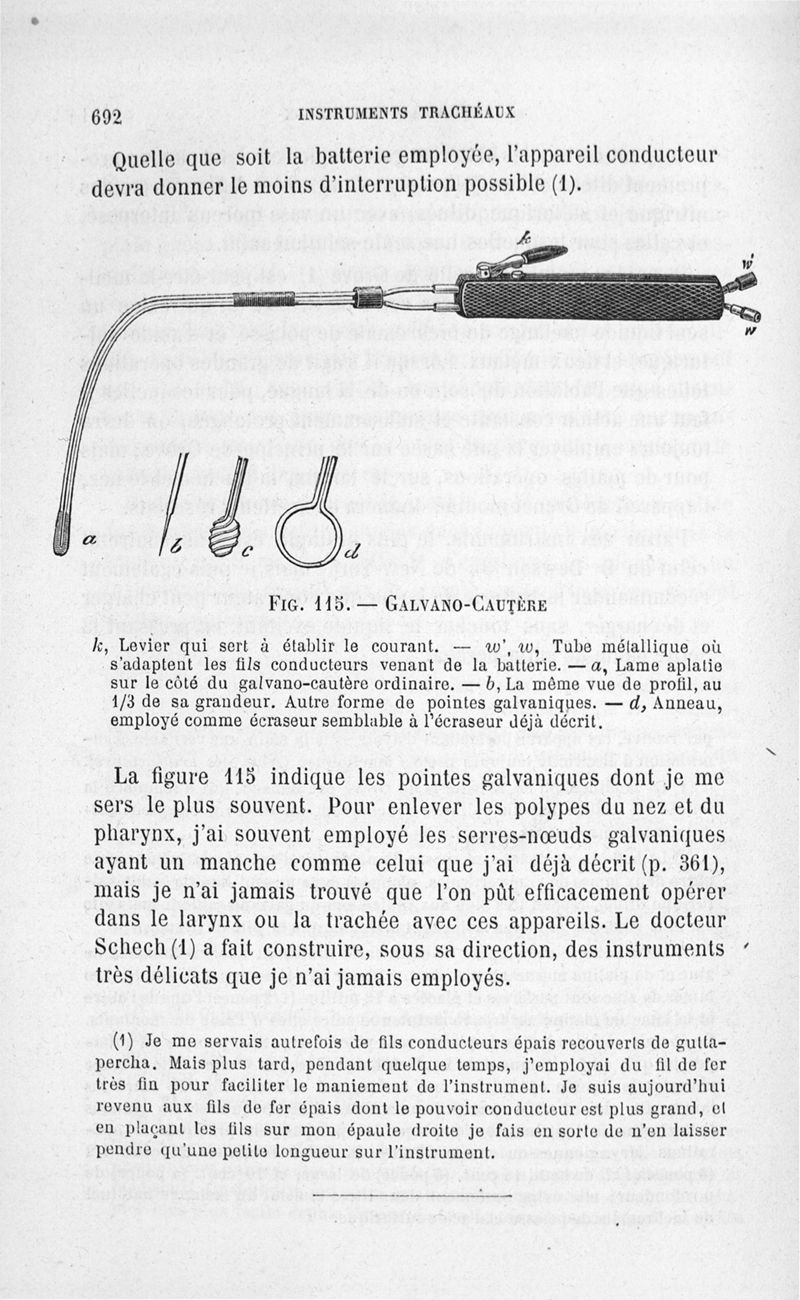 692 INSTRUMENTS TRACHÉAUX

Quelle que soit la batterie employée, l'appareil conducteur devra donner le moins d'interruption possible (1).

k

w'

w

a

b

c

d

FIG. 115. — GALVANO-CAUTÈRE

k, Levier qui sert à établir le courant. — w', w, Tube métallique où s'adaptent les fils conducteurs venant de la batterie. — a, Lame aplatie sur le côté du galvano-cautère ordinaire. — b, La même vue de profil, au 1/3 de sa grandeur. Autre forme de pointes galvaniques. — d, Anneau, employé comme écraseur semblable à l'écraseur déjà décrit.

La figure 115 indique les pointes galvaniques dont je me sers le plus souvent. Pour enlever les polypes du nez et du pharynx, j'ai souvent employé les serres-nœuds galvaniques ayant un manche comme celui que j'ai déjà décrit (p. 361), mais je n'ai jamais trouvé que l'on pût efficacement opérer dans le larynx ou la trachée avec ces appareils. Le docteur Schech (1) a fait construire, sous sa direction, des instruments très délicats que je n'ai jamais employés.

(1) Je me servais autrefois de fils conducteurs épais recouverts de gutta-percha. Mais plus tard, pendant quelque temps, j'employai du fil de fer très fin pour faciliter le maniement de l'instrument. Je suis aujourd'hui revenu aux fils de fer épais dont le pouvoir conducteur est plus grand, et en plaçant les fils sur mon épaule droite je fais en sorte de n'en laisser pendre qu'une petite longueur sur l'instrument.